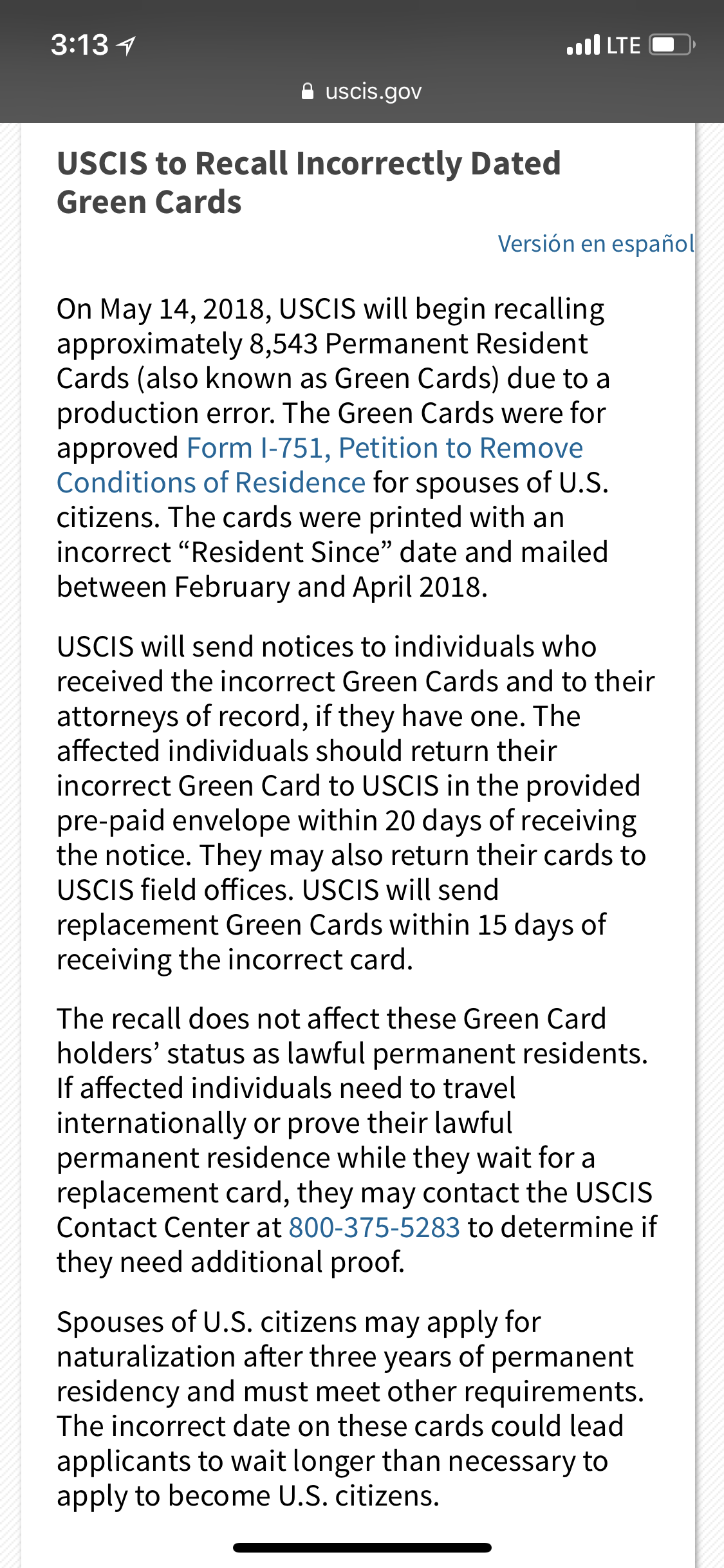 3:13

LTE

uscis.gov

USCIS to Recall Incorrectly Dated Green Cards

Versión en español

On May 14, 2018, USCIS will begin recalling approximately 8,543 Permanent Resident Cards (also known as Green Cards) due to a production error. The Green Cards were for approved Form I-751, Petition to Remove Conditions of Residence for spouses of U.S. citizens. The cards were printed with an incorrect “Resident Since” date and mailed between February and April 2018.

USCIS will send notices to individuals who received the incorrect Green Cards and to their attorneys of record, if they have one. The affected individuals should return their incorrect Green Card to USCIS in the provided pre-paid envelope within 20 days of receiving the notice. They may also return their cards to USCIS field offices. USCIS will send replacement Green Cards within 15 days of receiving the incorrect card.

The recall does not affect these Green Card holders’ status as lawful permanent residents. If affected individuals need to travel internationally or prove their lawful permanent residence while they wait for a replacement card, they may contact the USCIS Contact Center at 800-375-5283 to determine if they need additional proof.

Spouses of U.S. citizens may apply for naturalization after three years of permanent residency and must meet other requirements. The incorrect date on these cards could lead applicants to wait longer than necessary to apply to become U.S. citizens.